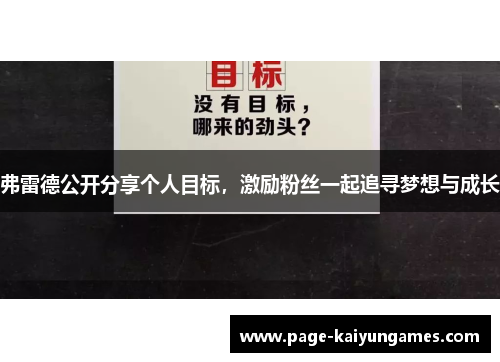 目标

没有目标，
哪来的劲头？

弗雷德公开分享个人目标，激励粉丝一起追寻梦想与成长

www.page-kaiyungames.com